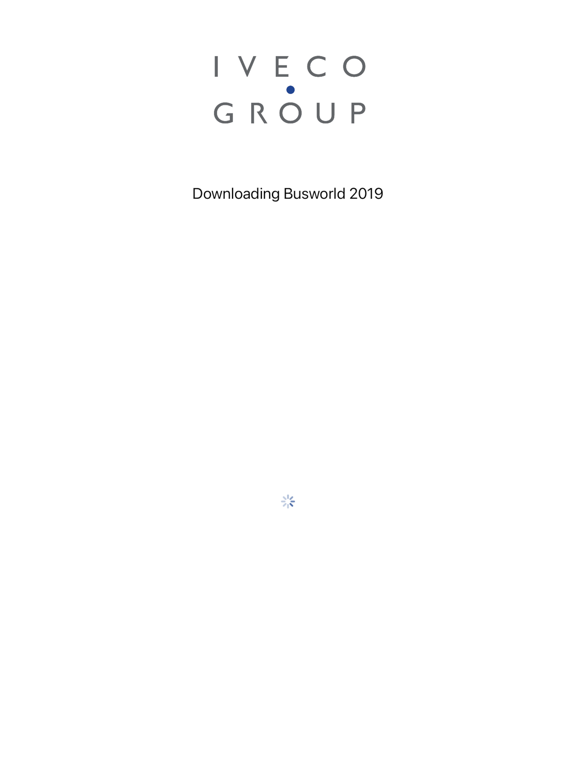 IVECO
GROUP

Downloading Busworld 2019